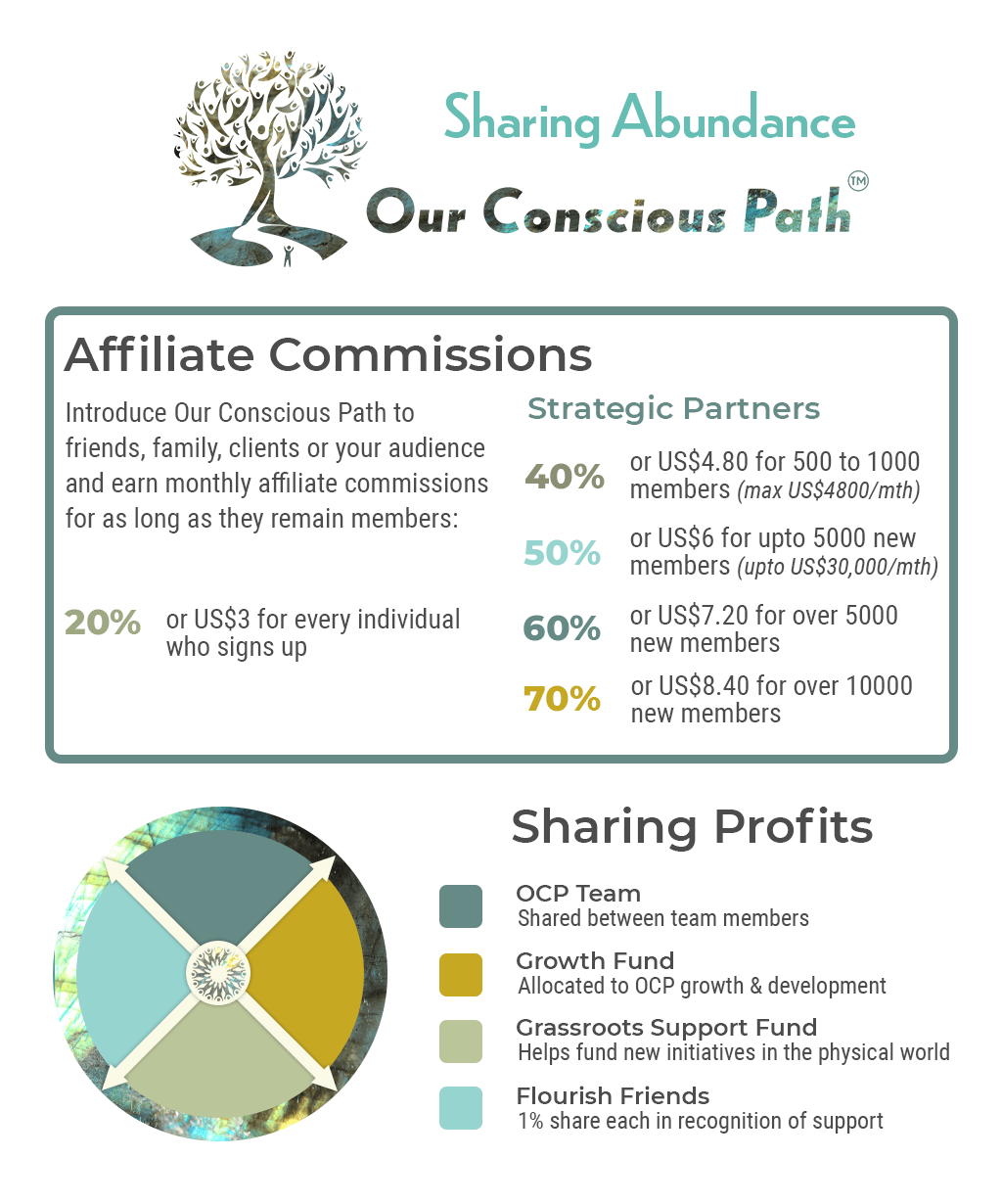 Sharing Abundance

Our Conscious Path™

Affiliate Commissions

Introduce Our Conscious Path to friends, family, clients or your audience and earn monthly affiliate commissions for as long as they remain members:

20% or US$3 for every individual who signs up

Strategic Partners

40% or US$4.80 for 500 to 1000 members (max US$4800/mth)

50% or US$6 for upto 5000 new members (upto US$30,000/mth)

60% or US$7.20 for over 5000 new members

70% or US$8.40 for over 10000 new members

Sharing Profits

OCP Team
Shared between team members

Growth Fund
Allocated to OCP growth & development

Grassroots Support Fund
Helps fund new initiatives in the physical world

Flourish Friends
1% share each in recognition of support